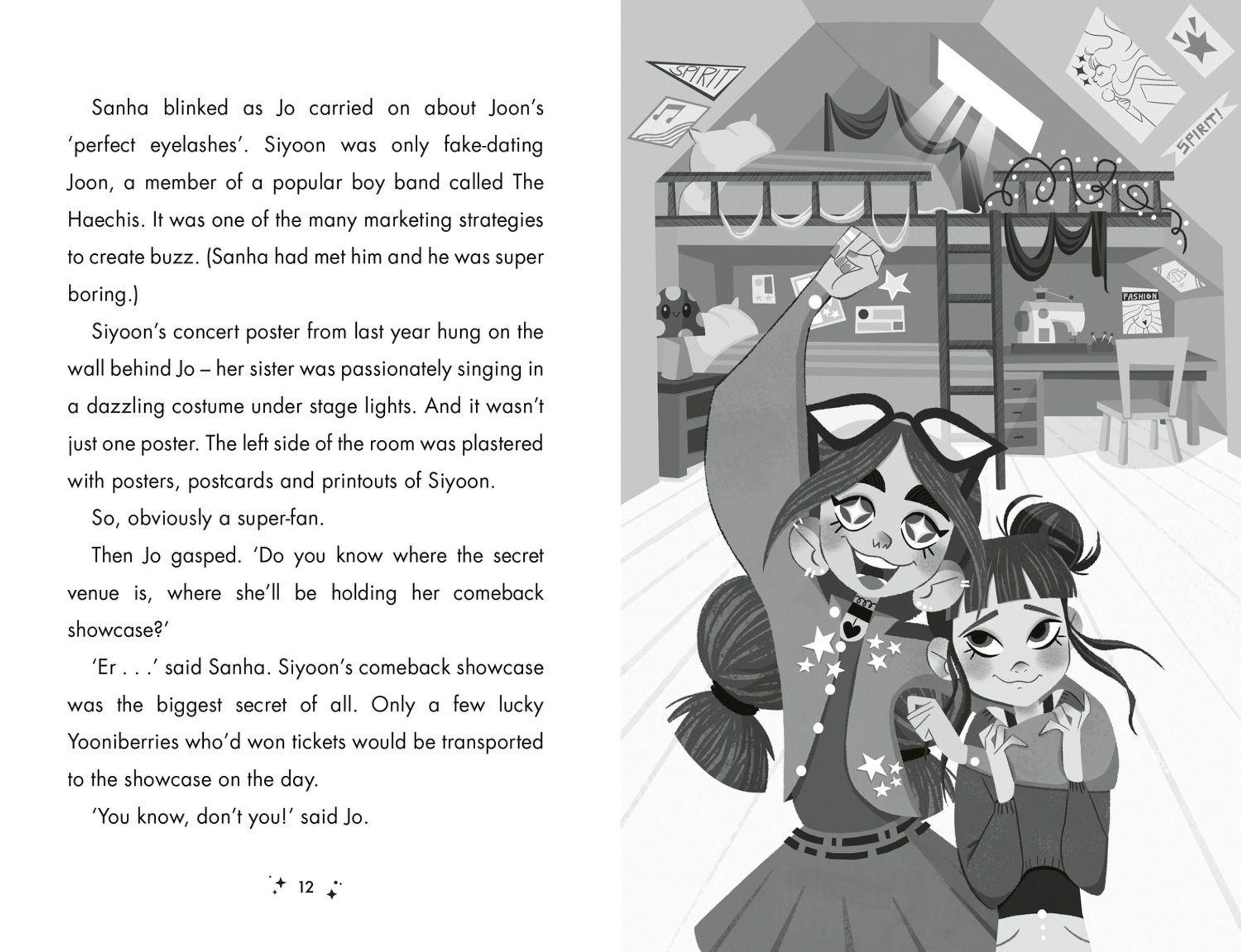 Sanha blinked as Jo carried on about Joon's 'perfect eyelashes'. Siyoon was only fake-dating Joon, a member of a popular boy band called The Haechis. It was one of the many marketing strategies to create buzz. (Sanha had met him and he was super boring.)

Siyoon's concert poster from last year hung on the wall behind Jo – her sister was passionately singing in a dazzling costume under stage lights. And it wasn't just one poster. The left side of the room was plastered with posters, postcards and printouts of Siyoon.

So, obviously a super-fan.

Then Jo gasped. 'Do you know where the secret venue is, where she'll be holding her comeback showcase?'

'Er . . .' said Sanha. Siyoon's comeback showcase was the biggest secret of all. Only a few lucky Yooniberries who'd won tickets would be transported to the showcase on the day.

'You know, don't you!' said Jo.

12

SPIRIT

SPIRIT!

FASHION